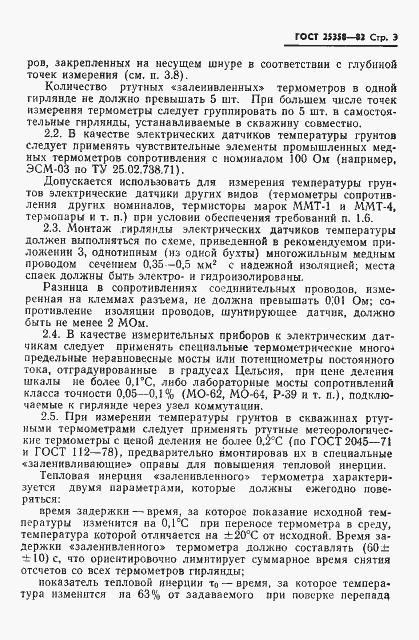 ГОСТ 25358—82 Стр. 3

ров, закрепленных на несущем шнуре в соответствии с глубиной точек измерения (см. п. 3.8).

Количество ртутных «заленивленных» термометров в одной гирлянде не должно превышать 5 шт. При большем числе точек измерения термометры следует группировать по 5 шт. в самостоятельные гирлянды, устанавливаемые в скважину совместно.

2.2. В качестве электрических датчиков температуры грунтов следует применять чувствительные элементы промышленных медных термометров сопротивления с номиналом 100 Ом (например, ЭСМ-03 по ТУ 25.02.738.71).

Допускается использовать для измерения температуры грунтов электрические датчики других видов (термометры сопротивления других номиналов, термисторы марок ММТ-1 и ММТ-4, термопары и т. п.) при условии обеспечения требований п. 1.6.

2.3. Монтаж гирлянды электрических датчиков температуры должен выполняться по схеме, приведенной в рекомендуемом приложении 3, однотипным (из одной бухты) многожильным медным проводом сечением 0,35—0,5 мм² с надежной изоляцией; места спаек должны быть электро- и гидроизолированы.

Разница в сопротивлениях соединительных проводов, измеренная на клеммах разъема, не должна превышать 0,01 Ом; сопротивление изоляции проводов, шунтирующее датчик, должно быть не менее 2 МОм.

2.4. В качестве измерительных приборов к электрическим датчикам следует применять специальные термометрические многопредельные неравновесные мосты или потенциометры постоянного тока, отградуированные в градусах Цельсия, при цене деления шкалы не более 0,1°С, либо лабораторные мосты сопротивлений класса точности 0,05—0,1% (МО-62, МО-64, Р-39 и т. п.), подключаемые к гирлянде через узел коммутации.

2.5. При измерении температуры грунтов в скважинах ртутными термометрами следует применять ртутные метеорологические термометры с ценой деления не более 0,2°С (по ГОСТ 2045—71 и ГОСТ 112—78), предварительно вмонтировав их в специальные «заленивливающие» оправы для повышения тепловой инерции.

Тепловая инерция «заленивленного» термометра характеризуется двумя параметрами, которые должны ежегодно поверяться:

время задержки — время, за которое показание исходной температуры изменится на 0,1°С при переносе термометра в среду, температура которой отличается на ±20°С от исходной. Время задержки «заленивленного» термометра должно составлять (60±±10) с, что ориентировочно лимитирует суммарное время снятия отсчетов со всех термометров гирлянды;

показатель тепловой инерции $\tau_0$ — время, за которое температура изменится на 63% от задаваемого при поверке перепада